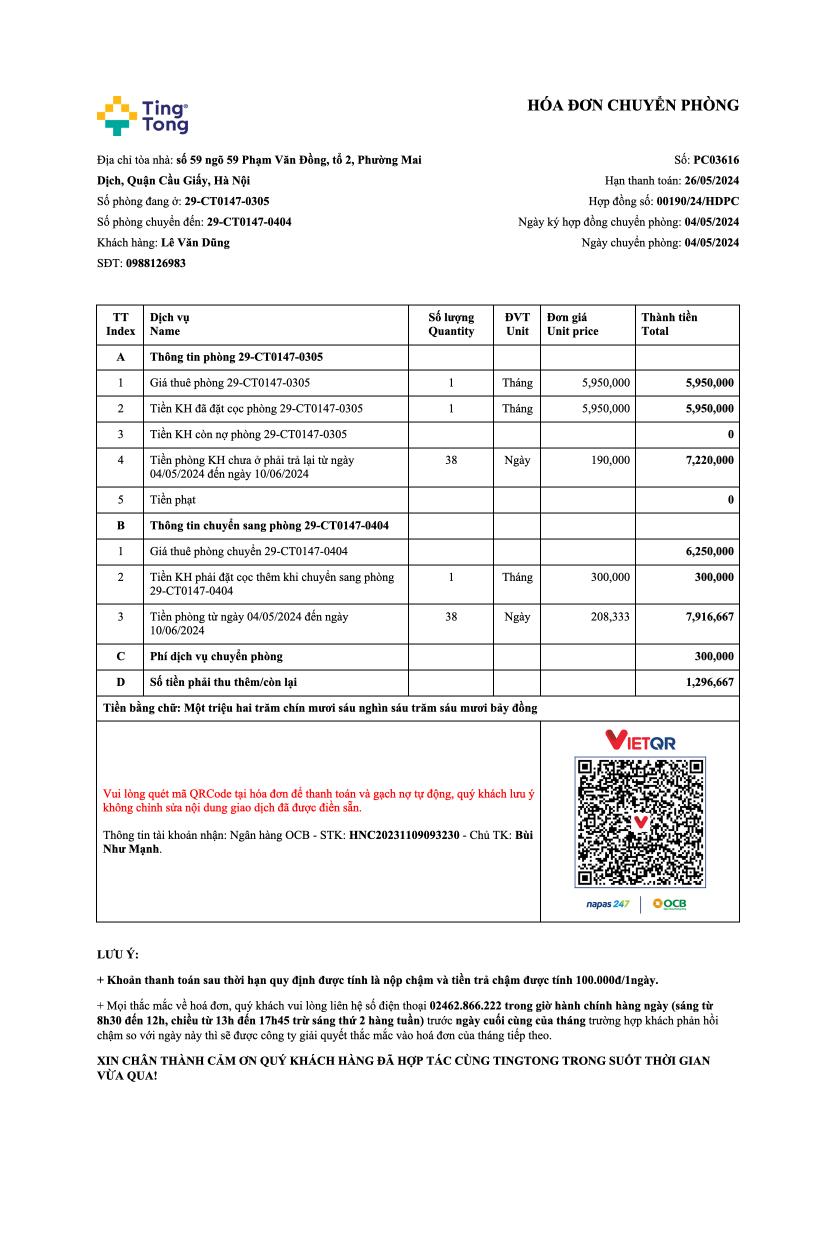 Ting Tong

HÓA ĐƠN CHUYỂN PHÒNG

Địa chỉ tòa nhà: số 59 ngõ 59 Phạm Văn Đồng, tổ 2, Phường Mai Dịch, Quận Cầu Giấy, Hà Nội
Số phòng đang ở: 29-CT0147-0305
Số phòng chuyển đến: 29-CT0147-0404
Khách hàng: Lê Văn Dũng
SĐT: 0988126983

Số: PC03616
Hạn thanh toán: 26/05/2024
Hợp đồng số: 00190/24/HDPC
Ngày ký hợp đồng chuyển phòng: 04/05/2024
Ngày chuyển phòng: 04/05/2024

| TT Index | Dịch vụ Name | Số lượng Quantity | ĐVT Unit | Đơn giá Unit price | Thành tiền Total |
|---|---|---|---|---|---|
| A | Thông tin phòng 29-CT0147-0305 | | | | |
| 1 | Giá thuê phòng 29-CT0147-0305 | 1 | Tháng | 5,950,000 | 5,950,000 |
| 2 | Tiền KH đã đặt cọc phòng 29-CT0147-0305 | 1 | Tháng | 5,950,000 | 5,950,000 |
| 3 | Tiền KH còn nợ phòng 29-CT0147-0305 | | | | 0 |
| 4 | Tiền phòng KH chưa ở phải trả lại từ ngày 04/05/2024 đến ngày 10/06/2024 | 38 | Ngày | 190,000 | 7,220,000 |
| 5 | Tiền phạt | | | | 0 |
| B | Thông tin chuyển sang phòng 29-CT0147-0404 | | | | |
| 1 | Giá thuê phòng chuyển 29-CT0147-0404 | | | | 6,250,000 |
| 2 | Tiền KH phải đặt cọc thêm khi chuyển sang phòng 29-CT0147-0404 | 1 | Tháng | 300,000 | 300,000 |
| 3 | Tiền phòng từ ngày 04/05/2024 đến ngày 10/06/2024 | 38 | Ngày | 208,333 | 7,916,667 |
| C | Phí dịch vụ chuyển phòng | | | | 300,000 |
| D | Số tiền phải thu thêm/còn lại | | | | 1,296,667 |

Tiền bằng chữ: Một triệu hai trăm chín mươi sáu nghìn sáu trăm sáu mươi bảy đồng

Vui lòng quét mã QRCode tại hóa đơn để thanh toán và gạch nợ tự động, quý khách lưu ý không chỉnh sửa nội dung giao dịch đã được điền sẵn.

Thông tin tài khoản nhận: Ngân hàng OCB - STK: HNC20231109093230 - Chủ TK: Bùi Như Mạnh.

VIETQR
napas 247 | OCB

LƯU Ý:

+ Khoản thanh toán sau thời hạn quy định được tính là nộp chậm và tiền trả chậm được tính 100.000đ/1ngày.

+ Mọi thắc mắc về hoá đơn, quý khách vui lòng liên hệ số điện thoại 02462.866.222 trong giờ hành chính hàng ngày (sáng từ 8h30 đến 12h, chiều từ 13h đến 17h45 trừ sáng thứ 2 hàng tuần) trước ngày cuối cùng của tháng trường hợp khách phản hồi chậm so với ngày này thì sẽ được công ty giải quyết thắc mắc vào hoá đơn của tháng tiếp theo.

XIN CHÂN THÀNH CẢM ƠN QUÝ KHÁCH HÀNG ĐÃ HỢP TÁC CÙNG TINGTONG TRONG SUỐT THỜI GIAN VỪA QUA!